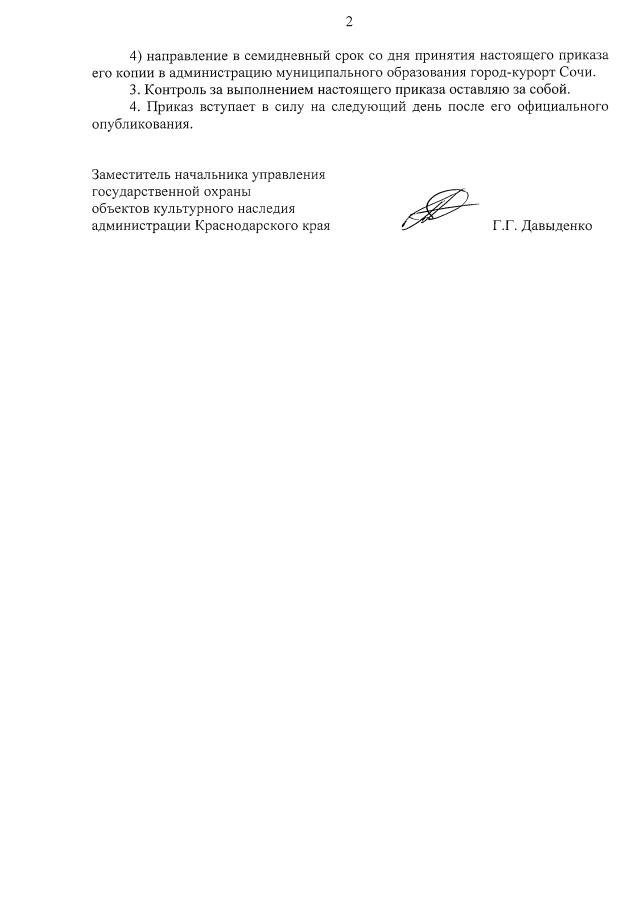 2

4) направление в семидневный срок со дня принятия настоящего приказа его копии в администрацию муниципального образования город-курорт Сочи.

3. Контроль за выполнением настоящего приказа оставляю за собой.

4. Приказ вступает в силу на следующий день после его официального опубликования.

Заместитель начальника управления государственной охраны объектов культурного наследия администрации Краснодарского края

Г.Г. Давыденко